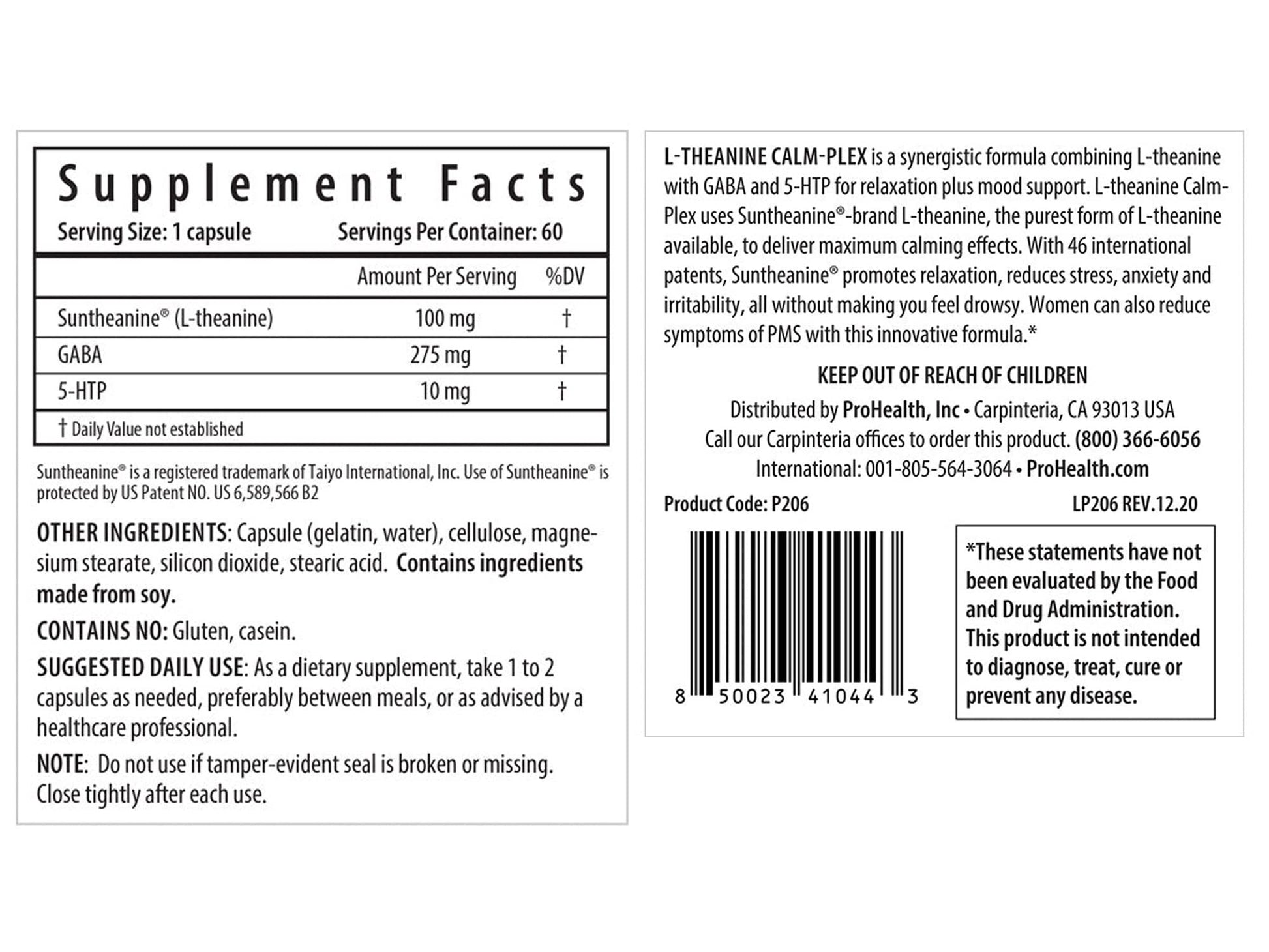 Supplement Facts
Serving Size: 1 capsule Servings Per Container: 60

| | Amount Per Serving | %DV |
|---|---|---|
| Suntheanine® (L-theanine) | 100 mg | † |
| GABA | 275 mg | † |
| 5-HTP | 10 mg | † |

† Daily Value not established

Suntheanine® is a registered trademark of Taiyo International, Inc. Use of Suntheanine® is protected by US Patent NO. US 6,589,566 B2

OTHER INGREDIENTS: Capsule (gelatin, water), cellulose, magnesium stearate, silicon dioxide, stearic acid. Contains ingredients made from soy.

CONTAINS NO: Gluten, casein.

SUGGESTED DAILY USE: As a dietary supplement, take 1 to 2 capsules as needed, preferably between meals, or as advised by a healthcare professional.

NOTE: Do not use if tamper-evident seal is broken or missing. Close tightly after each use.

L-THEANINE CALM-PLEX is a synergistic formula combining L-theanine with GABA and 5-HTP for relaxation plus mood support. L-theanine Calm-Plex uses Suntheanine®-brand L-theanine, the purest form of L-theanine available, to deliver maximum calming effects. With 46 international patents, Suntheanine® promotes relaxation, reduces stress, anxiety and irritability, all without making you feel drowsy. Women can also reduce symptoms of PMS with this innovative formula.*

KEEP OUT OF REACH OF CHILDREN

Distributed by ProHealth, Inc • Carpinteria, CA 93013 USA
Call our Carpinteria offices to order this product. (800) 366-6056
International: 001-805-564-3064 • ProHealth.com

Product Code: P206 LP206 REV.12.20

8 50023 41044 3

*These statements have not been evaluated by the Food and Drug Administration. This product is not intended to diagnose, treat, cure or prevent any disease.